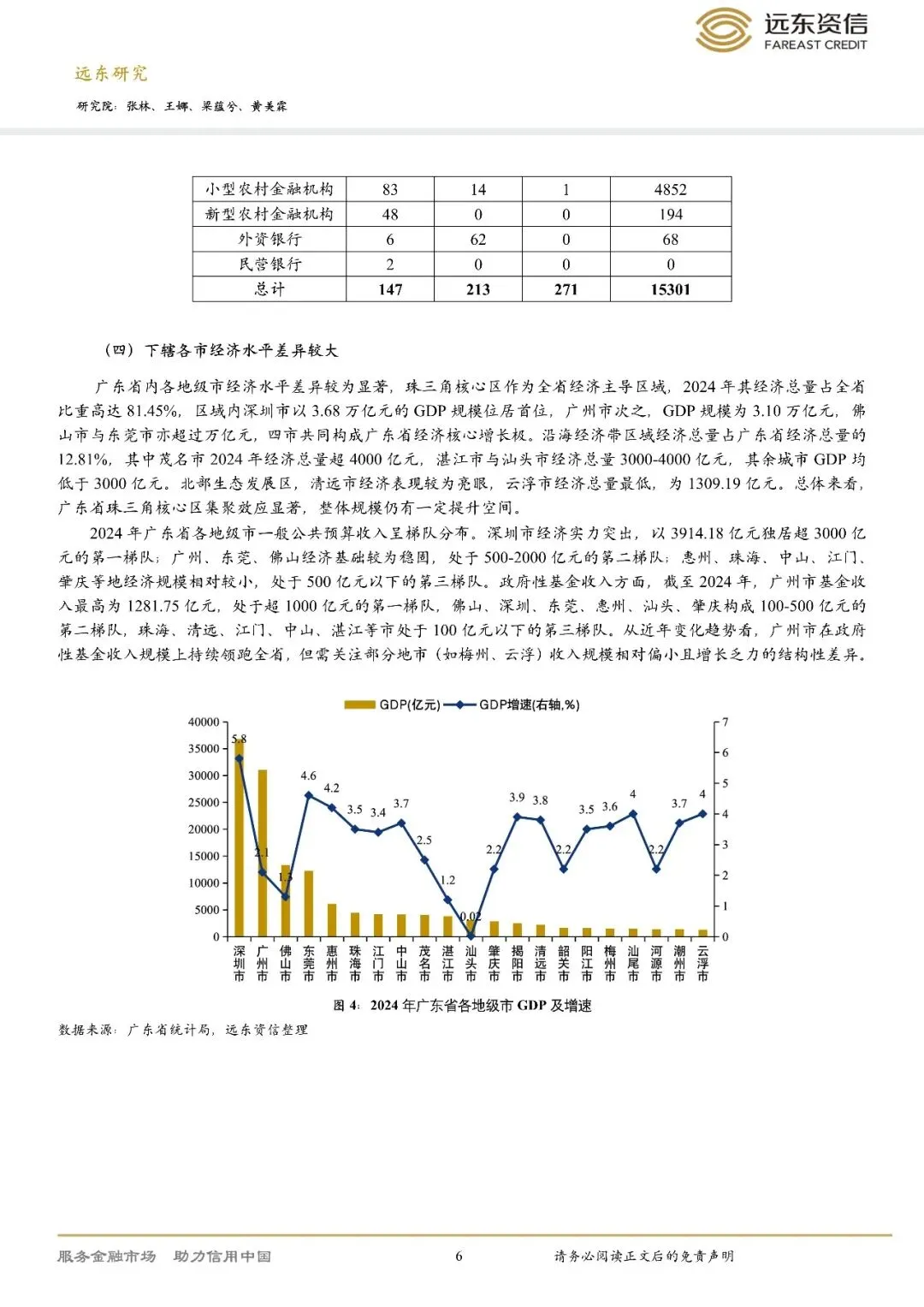 远东资信
FAREAST CREDIT

远东研究

研究院：张林、王娜、梁蕴兮、黄美霖

| 小型农村金融机构 | 83 | 14 | 1 | 4852 |
|---|---|---|---|---|
| 新型农村金融机构 | 48 | 0 | 0 | 194 |
| 外资银行 | 6 | 62 | 0 | 68 |
| 民营银行 | 2 | 0 | 0 | 0 |
| 总计 | 147 | 213 | 271 | 15301 |

（四）下辖各市经济水平差异较大

广东省内各地级市经济水平差异较为显著，珠三角核心区作为全省经济主导区域，2024 年其经济总量占全省比重高达 81.45%，区域内深圳市以 3.68 万亿元的 GDP 规模位居首位，广州市次之，GDP 规模为 3.10 万亿元，佛山市与东莞市亦超过万亿元，四市共同构成广东省经济核心增长极。沿海经济带区域经济总量占广东省经济总量的 12.81%，其中茂名市 2024 年经济总量超 4000 亿元，湛江市与汕头市经济总量 3000-4000 亿元，其余城市 GDP 均低于 3000 亿元。北部生态发展区，清远市经济表现较为亮眼，云浮市经济总量最低，为 1309.19 亿元。总体来看，广东省珠三角核心区集聚效应显著，整体规模仍有一定提升空间。

2024 年广东省各地级市一般公共预算收入呈梯队分布。深圳市经济实力突出，以 3914.18 亿元独居超 3000 亿元的第一梯队；广州、东莞、佛山经济基础较为稳固，处于 500-2000 亿元的第二梯队；惠州、珠海、中山、江门、肇庆等地经济规模相对较小，处于 500 亿元以下的第三梯队。政府性基金收入方面，截至 2024 年，广州市基金收入最高为 1281.75 亿元，处于超 1000 亿元的第一梯队，佛山、深圳、东莞、惠州、汕头、肇庆构成 100-500 亿元的第二梯队，珠海、清远、江门、中山、湛江等市处于 100 亿元以下的第三梯队。从近年变化趋势看，广州市在政府性基金收入规模上持续领跑全省，但需关注部分地市（如梅州、云浮）收入规模相对偏小且增长乏力的结构性差异。

GDP(亿元) GDP增速(右轴,%)

40000 35000 30000 25000 20000 15000 10000 5000 0

7 6 5 4 3 2 1 0

5.8 2.1 1.3 4.6 4.2 3.5 3.4 3.7 2.5 1.2 0.02 2.2 3.9 3.8 2.2 3.5 3.6 4 2.2 3.7 4

深圳市 广州市 佛山市 东莞市 惠州市 珠海市 江门市 中山市 茂名市 湛江市 汕头市 肇庆市 揭阳市 清远市 韶关市 阳江市 梅州市 汕尾市 河源市 潮州市 云浮市

图 4：2024 年广东省各地级市 GDP 及增速

数据来源：广东省统计局，远东资信整理

服务金融市场 助力信用中国 6 请务必阅读正文后的免责声明